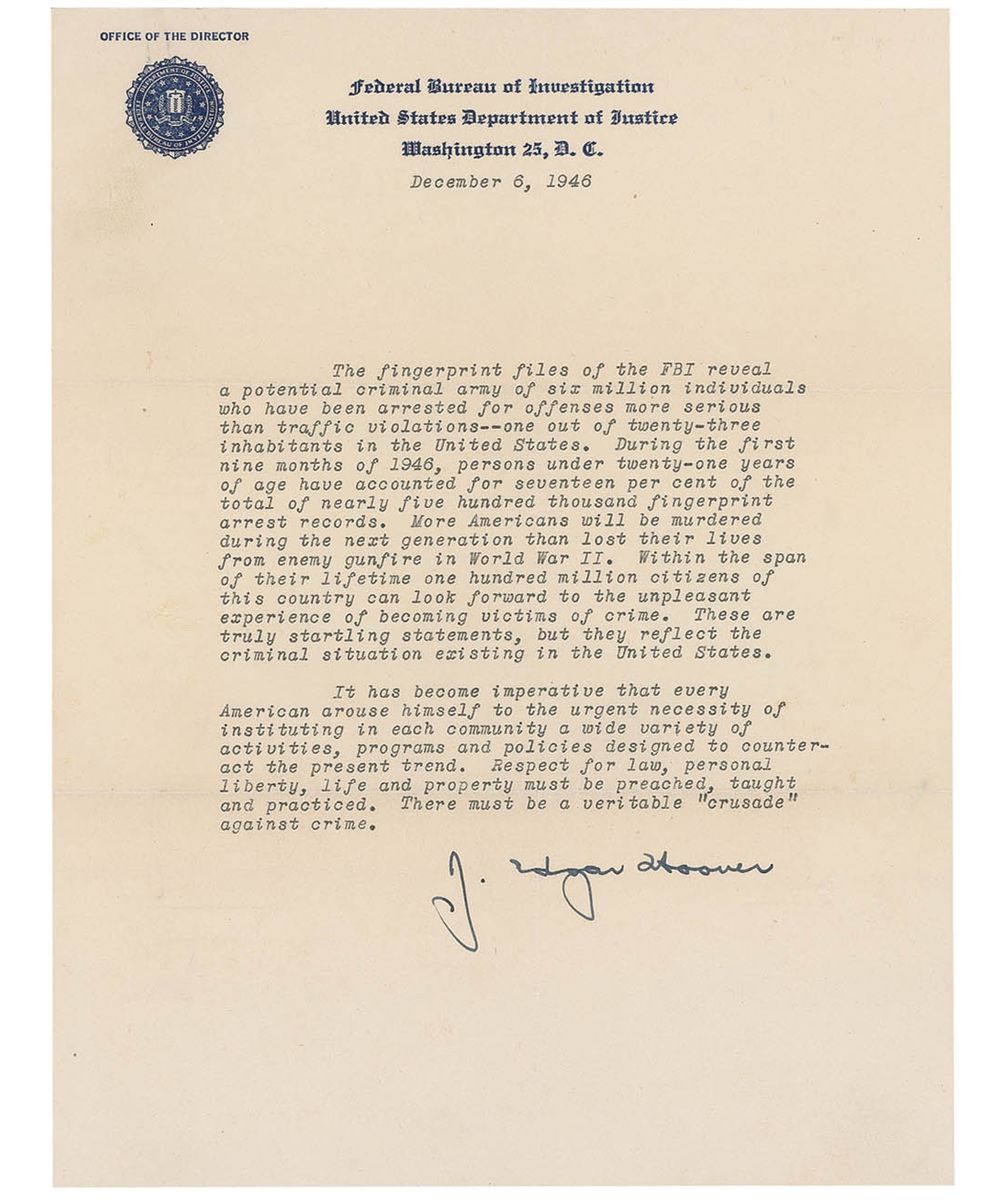 OFFICE OF THE DIRECTOR

Federal Bureau of Investigation
United States Department of Justice
Washington 25, D. C.

December 6, 1946

The fingerprint files of the FBI reveal a potential criminal army of six million individuals who have been arrested for offenses more serious than traffic violations--one out of twenty-three inhabitants in the United States. During the first nine months of 1946, persons under twenty-one years of age have accounted for seventeen per cent of the total of nearly five hundred thousand fingerprint arrest records. More Americans will be murdered during the next generation than lost their lives from enemy gunfire in World War II. Within the span of their lifetime one hundred million citizens of this country can look forward to the unpleasant experience of becoming victims of crime. These are truly startling statements, but they reflect the criminal situation existing in the United States.

It has become imperative that every American arouse himself to the urgent necessity of instituting in each community a wide variety of activities, programs and policies designed to counteract the present trend. Respect for law, personal liberty, life and property must be preached, taught and practiced. There must be a veritable "crusade" against crime.

J. Edgar Hoover